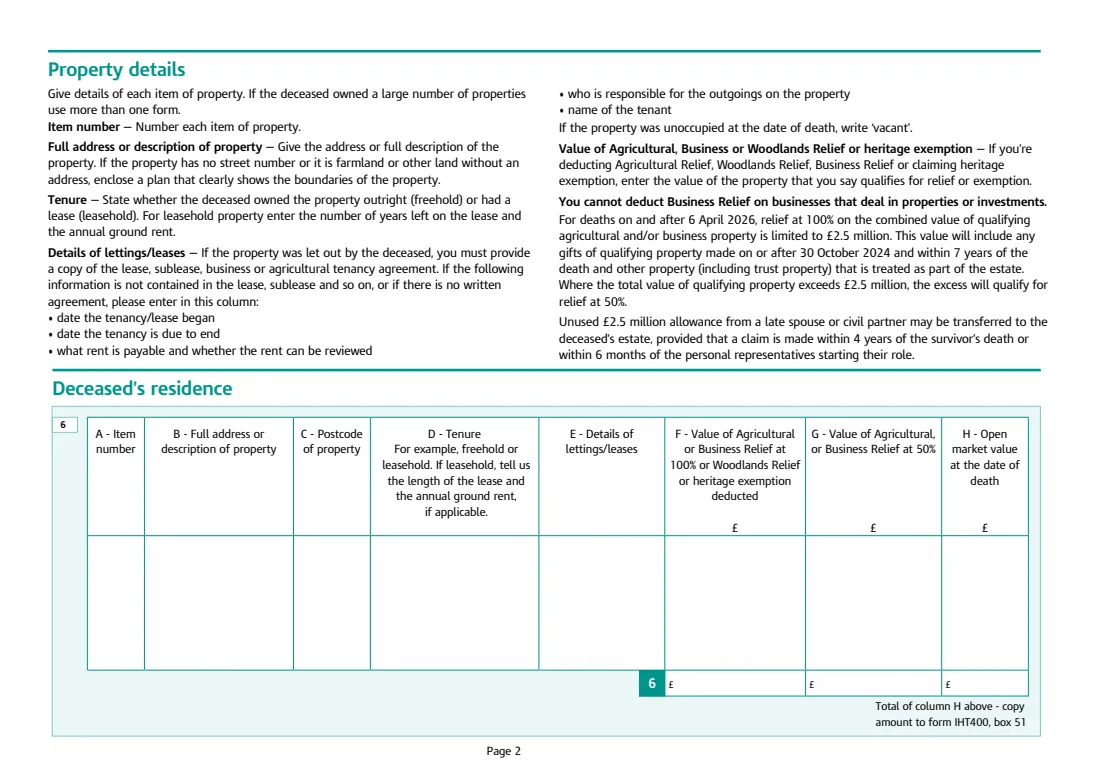 Property details

Give details of each item of property. If the deceased owned a large number of properties use more than one form.

Item number – Number each item of property.

Full address or description of property – Give the address or full description of the property. If the property has no street number or it is farmland or other land without an address, enclose a plan that clearly shows the boundaries of the property.

Tenure – State whether the deceased owned the property outright (freehold) or had a lease (leasehold). For leasehold property enter the number of years left on the lease and the annual ground rent.

Details of lettings/leases – If the property was let out by the deceased, you must provide a copy of the lease, sublease, business or agricultural tenancy agreement. If the following information is not contained in the lease, sublease and so on, or if there is no written agreement, please enter in this column:
• date the tenancy/lease began
• date the tenancy is due to end
• what rent is payable and whether the rent can be reviewed
• who is responsible for the outgoings on the property
• name of the tenant

If the property was unoccupied at the date of death, write 'vacant'.

Value of Agricultural, Business or Woodlands Relief or heritage exemption – If you're deducting Agricultural Relief, Woodlands Relief, Business Relief or claiming heritage exemption, enter the value of the property that you say qualifies for relief or exemption.

You cannot deduct Business Relief on businesses that deal in properties or investments.

For deaths on and after 6 April 2026, relief at 100% on the combined value of qualifying agricultural and/or business property is limited to £2.5 million. This value will include any gifts of qualifying property made on or after 30 October 2024 and within 7 years of the death and other property (including trust property) that is treated as part of the estate. Where the total value of qualifying property exceeds £2.5 million, the excess will qualify for relief at 50%.

Unused £2.5 million allowance from a late spouse or civil partner may be transferred to the deceased's estate, provided that a claim is made within 4 years of the survivor's death or within 6 months of the personal representatives starting their role.

Deceased's residence

6

| A - Item number | B - Full address or description of property | C - Postcode of property | D - Tenure For example, freehold or leasehold. If leasehold, tell us the length of the lease and the annual ground rent, if applicable. | E - Details of lettings/leases | F - Value of Agricultural or Business Relief at 100% or Woodlands Relief or heritage exemption deducted £ | G - Value of Agricultural, or Business Relief at 50% £ | H - Open market value at the date of death £ |
|---|---|---|---|---|---|---|---|
| | | | | | | | |
| | | | | 6 | £ | £ | £ |

Total of column H above - copy amount to form IHT400, box 51

Page 2